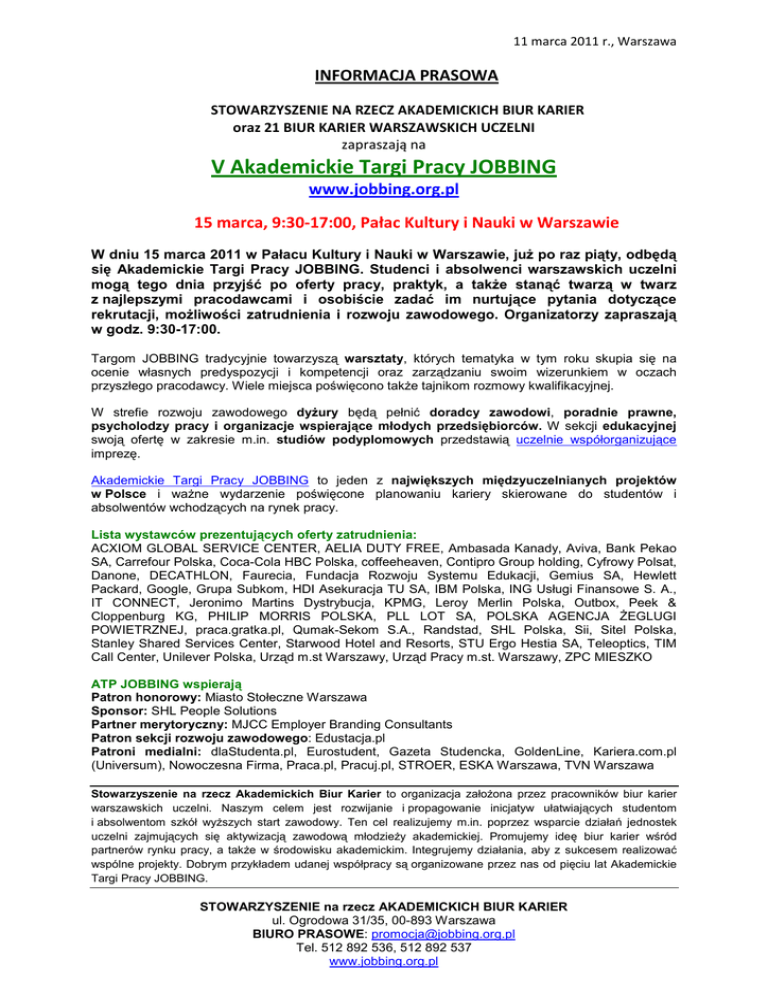 11 marca 2011 r., Warszawa

INFORMACJA PRASOWA

STOWARZYSZENIE NA RZECZ AKADEMICKICH BIUR KARIER
oraz 21 BIUR KARIER WARSZAWSKICH UCZELNI
zapraszają na

V Akademickie Targi Pracy JOBBING

www.jobbing.org.pl

15 marca, 9:30-17:00, Pałac Kultury i Nauki w Warszawie

W dniu 15 marca 2011 w Pałacu Kultury i Nauki w Warszawie, już po raz piąty, odbędą się Akademickie Targi Pracy JOBBING. Studenci i absolwenci warszawskich uczelni mogą tego dnia przyjść po oferty pracy, praktyk, a także stanąć twarzą w twarz z najlepszymi pracodawcami i osobiście zadać im nurtujące pytania dotyczące rekrutacji, możliwości zatrudnienia i rozwoju zawodowego. Organizatorzy zapraszają w godz. 9:30-17:00.

Targom JOBBING tradycyjnie towarzyszą warsztaty, których tematyka w tym roku skupia się na ocenie własnych predyspozycji i kompetencji oraz zarządzaniu swoim wizerunkiem w oczach przyszłego pracodawcy. Wiele miejsca poświęcono także tajnikom rozmowy kwalifikacyjnej.

W strefie rozwoju zawodowego dyżury będą pełnić doradcy zawodowi, poradnie prawne, psycholodzy pracy i organizacje wspierające młodych przedsiębiorców. W sekcji edukacyjnej swoją ofertę w zakresie m.in. studiów podyplomowych przedstawią uczelnie współorganizujące imprezę.

Akademickie Targi Pracy JOBBING to jeden z największych międzyuczelnianych projektów w Polsce i ważne wydarzenie poświęcone planowaniu kariery skierowane do studentów i absolwentów wchodzących na rynek pracy.

Lista wystawców prezentujących oferty zatrudnienia:
ACXIOM GLOBAL SERVICE CENTER, AELIA DUTY FREE, Ambasada Kanady, Aviva, Bank Pekao SA, Carrefour Polska, Coca-Cola HBC Polska, coffeeheaven, Contipro Group holding, Cyfrowy Polsat, Danone, DECATHLON, Faurecia, Fundacja Rozwoju Systemu Edukacji, Gemius SA, Hewlett Packard, Google, Grupa Subkom, HDI Asekuracja TU SA, IBM Polska, ING Usługi Finansowe S. A., IT CONNECT, Jeronimo Martins Dystrybucja, KPMG, Leroy Merlin Polska, Outbox, Peek & Cloppenburg KG, PHILIP MORRIS POLSKA, PLL LOT SA, POLSKA AGENCJA ŻEGLUGI POWIETRZNEJ, praca.gratka.pl, Qumak-Sekom S.A., Randstad, SHL Polska, Sii, Sitel Polska, Stanley Shared Services Center, Starwood Hotel and Resorts, STU Ergo Hestia SA, Teleoptics, TIM Call Center, Unilever Polska, Urząd m.st Warszawy, Urząd Pracy m.st. Warszawy, ZPC MIESZKO

ATP JOBBING wspierają
Patron honorowy: Miasto Stołeczne Warszawa
Sponsor: SHL People Solutions
Partner merytoryczny: MJCC Employer Branding Consultants
Patron sekcji rozwoju zawodowego: Edustacja.pl
Patroni medialni: dlaStudenta.pl, Eurostudent, Gazeta Studencka, GoldenLine, Kariera.com.pl (Universum), Nowoczesna Firma, Praca.pl, Pracuj.pl, STROER, ESKA Warszawa, TVN Warszawa

Stowarzyszenie na rzecz Akademickich Biur Karier to organizacja założona przez pracowników biur karier warszawskich uczelni. Naszym celem jest rozwijanie i propagowanie inicjatyw ułatwiających studentom i absolwentom szkół wyższych start zawodowy. Ten cel realizujemy m.in. poprzez wsparcie działań jednostek uczelni zajmujących się aktywizacją zawodową młodzieży akademickiej. Promujemy ideę biur karier wśród partnerów rynku pracy, a także w środowisku akademickim. Integrujemy działania, aby z sukcesem realizować wspólne projekty. Dobrym przykładem udanej współpracy są organizowane przez nas od pięciu lat Akademickie Targi Pracy JOBBING.

STOWARZYSZENIE na rzecz AKADEMICKICH BIUR KARIER
ul. Ogrodowa 31/35, 00-893 Warszawa
BIURO PRASOWE: promocja@jobbing.org.pl
Tel. 512 892 536, 512 892 537
www.jobbing.org.pl